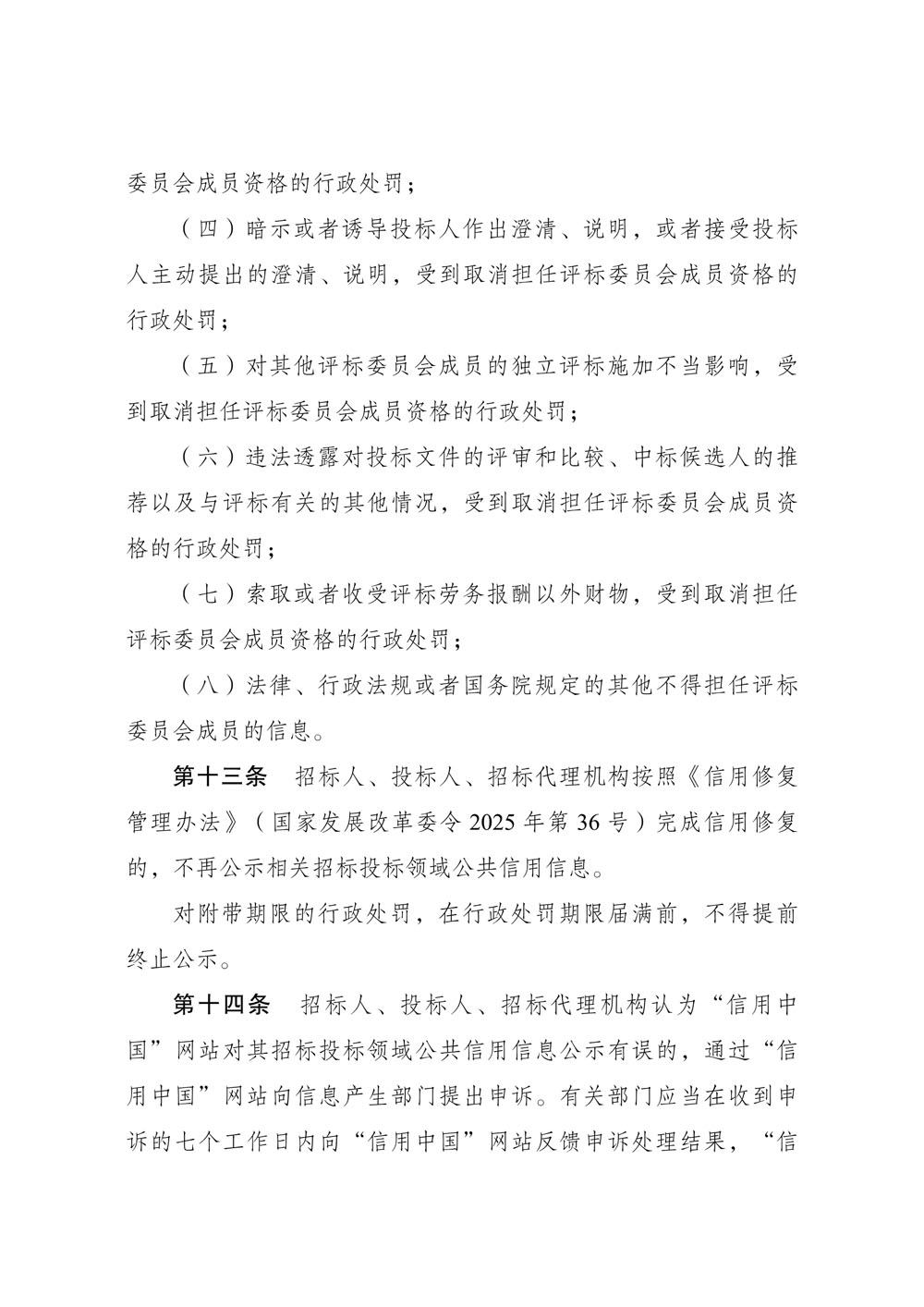 委员会成员资格的行政处罚；

（四）暗示或者诱导投标人作出澄清、说明，或者接受投标人主动提出的澄清、说明，受到取消担任评标委员会成员资格的行政处罚；

（五）对其他评标委员会成员的独立评标施加不当影响，受到取消担任评标委员会成员资格的行政处罚；

（六）违法透露对投标文件的评审和比较、中标候选人的推荐以及与评标有关的其他情况，受到取消担任评标委员会成员资格的行政处罚；

（七）索取或者收受评标劳务报酬以外财物，受到取消担任评标委员会成员资格的行政处罚；

（八）法律、行政法规或者国务院规定的其他不得担任评标委员会成员的信息。

第十三条 招标人、投标人、招标代理机构按照《信用修复管理办法》（国家发展改革委令2025年第36号）完成信用修复的，不再公示相关招标投标领域公共信用信息。

对附带期限的行政处罚，在行政处罚期限届满前，不得提前终止公示。

第十四条 招标人、投标人、招标代理机构认为“信用中国”网站对其招标投标领域公共信用信息公示有误的，通过“信用中国”网站向信息产生部门提出申诉。有关部门应当在收到申诉的七个工作日内向“信用中国”网站反馈申诉处理结果，“信